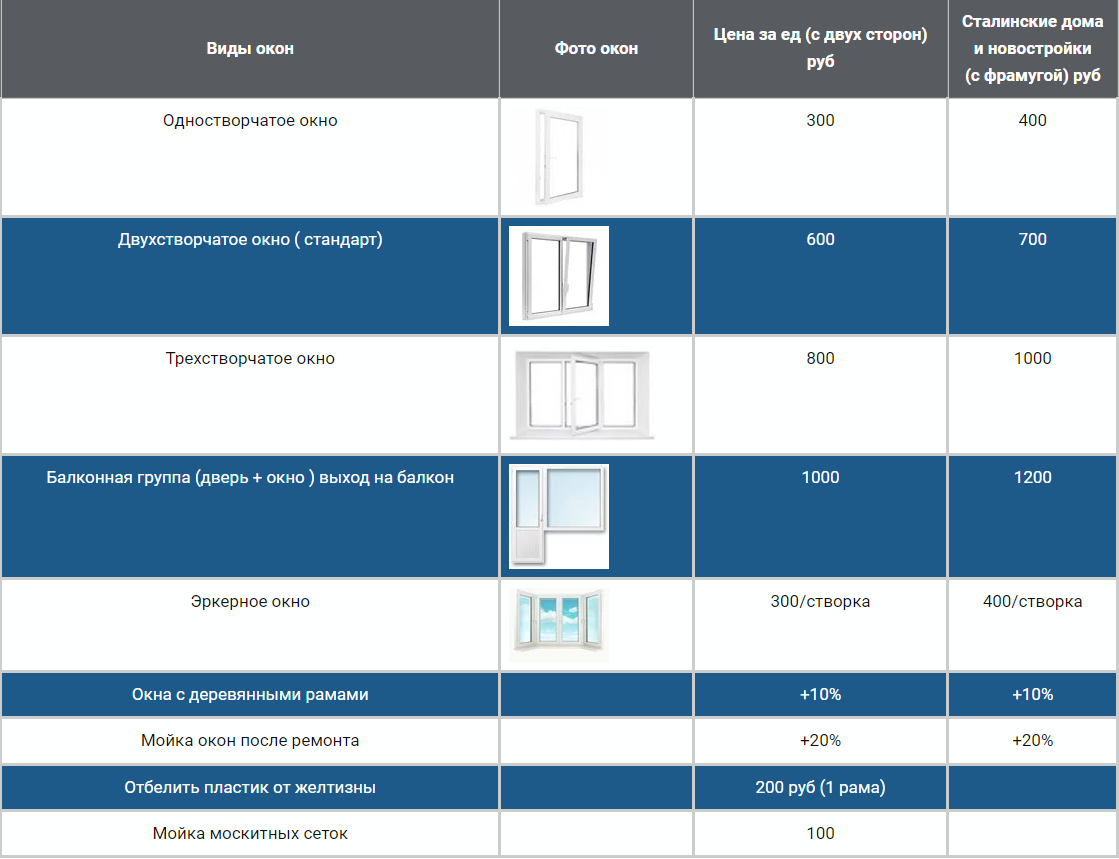 | Виды окон | Фото окон | Цена за ед (с двух сторон) руб | Сталинские дома и новостройки (с фрамугой) руб |
|---|---|---|---|
| Одностворчатое окно | | 300 | 400 |
| Двухстворчатое окно ( стандарт) | | 600 | 700 |
| Трехстворчатое окно | | 800 | 1000 |
| Балконная группа (дверь + окно ) выход на балкон | | 1000 | 1200 |
| Эркерное окно | | 300/створка | 400/створка |
| Окна с деревянными рамами | | +10% | +10% |
| Мойка окон после ремонта | | +20% | +20% |
| Отбелить пластик от желтизны | | 200 руб (1 рама) | |
| Мойка москитных сеток | | 100 | |